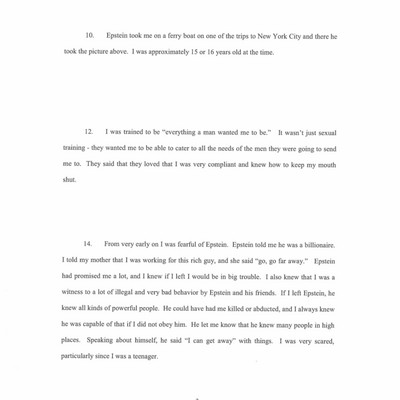 10. Epstein took me on a ferry boat on one of the trips to New York City and there he took the picture above. I was approximately 15 or 16 years old at the time.

12. I was trained to be "everything a man wanted me to be." It wasn't just sexual training - they wanted me to be able to cater to all the needs of the men they were going to send me to. They said that they loved that I was very compliant and knew how to keep my mouth shut.

14. From very early on I was fearful of Epstein. Epstein told me he was a billionaire. I told my mother that I was working for this rich guy, and she said "go, go far away." Epstein had promised me a lot, and I knew if I left I would be in big trouble. I also knew that I was a witness to a lot of illegal and very bad behavior by Epstein and his friends. If I left Epstein, he knew all kinds of powerful people. He could have had me killed or abducted, and I always knew he was capable of that if I did not obey him. He let me know that he knew many people in high places. Speaking about himself, he said "I can get away" with things. I was very scared, particularly since I was a teenager.